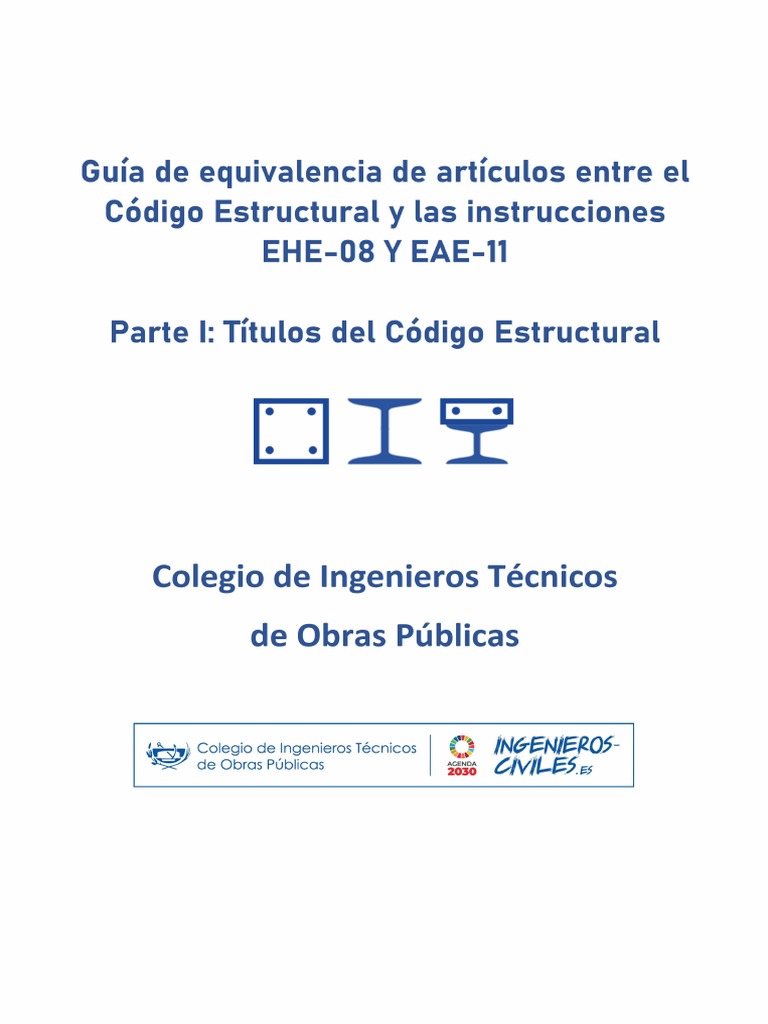 Guía de equivalencia de artículos entre el Código Estructural y las instrucciones EHE-08 Y EAE-11

Parte I: Títulos del Código Estructural

Colegio de Ingenieros Técnicos de Obras Públicas

Colegio de Ingenieros Técnicos de Obras Públicas

AGENDA 2030

INGENIEROS-CIVILES.ES